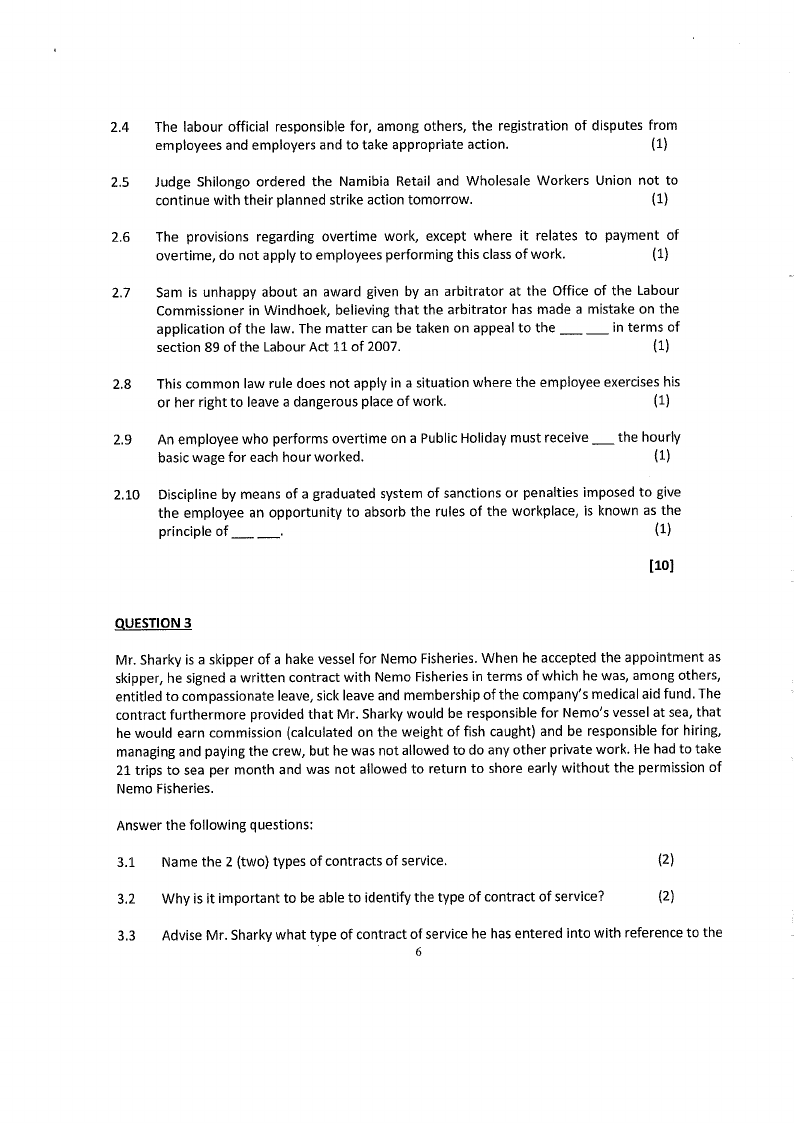 2.4 The labour official responsible for, among others, the registration of disputes from employees and employers and to take appropriate action. (1)

2.5 Judge Shilongo ordered the Namibia Retail and Wholesale Workers Union not to continue with their planned strike action tomorrow. (1)

2.6 The provisions regarding overtime work, except where it relates to payment of overtime, do not apply to employees performing this class of work. (1)

2.7 Sam is unhappy about an award given by an arbitrator at the Office of the Labour Commissioner in Windhoek, believing that the arbitrator has made a mistake on the application of the law. The matter can be taken on appeal to the ____ ____ in terms of section 89 of the Labour Act 11 of 2007. (1)

2.8 This common law rule does not apply in a situation where the employee exercises his or her right to leave a dangerous place of work. (1)

2.9 An employee who performs overtime on a Public Holiday must receive ____ the hourly basic wage for each hour worked. (1)

2.10 Discipline by means of a graduated system of sanctions or penalties imposed to give the employee an opportunity to absorb the rules of the workplace, is known as the principle of ____ ____. (1)

[10]

QUESTION 3

Mr. Sharky is a skipper of a hake vessel for Nemo Fisheries. When he accepted the appointment as skipper, he signed a written contract with Nemo Fisheries in terms of which he was, among others, entitled to compassionate leave, sick leave and membership of the company's medical aid fund. The contract furthermore provided that Mr. Sharky would be responsible for Nemo's vessel at sea, that he would earn commission (calculated on the weight of fish caught) and be responsible for hiring, managing and paying the crew, but he was not allowed to do any other private work. He had to take 21 trips to sea per month and was not allowed to return to shore early without the permission of Nemo Fisheries.

Answer the following questions:

3.1 Name the 2 (two) types of contracts of service. (2)

3.2 Why is it important to be able to identify the type of contract of service? (2)

3.3 Advise Mr. Sharky what type of contract of service he has entered into with reference to the

6